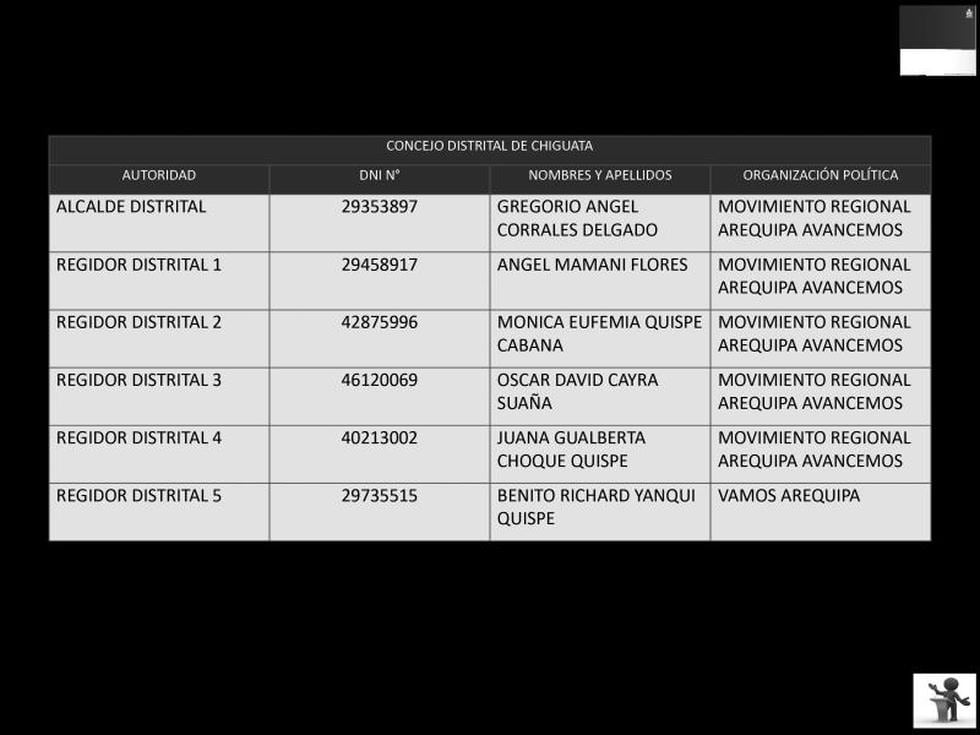 CONCEJO DISTRITAL DE CHIGUATA

| AUTORIDAD | DNI N° | NOMBRES Y APELLIDOS | ORGANIZACIÓN POLÍTICA |
|---|---|---|---|
| ALCALDE DISTRITAL | 29353897 | GREGORIO ANGEL CORRALES DELGADO | MOVIMIENTO REGIONAL AREQUIPA AVANCEMOS |
| REGIDOR DISTRITAL 1 | 29458917 | ANGEL MAMANI FLORES | MOVIMIENTO REGIONAL AREQUIPA AVANCEMOS |
| REGIDOR DISTRITAL 2 | 42875996 | MONICA EUFEMIA QUISPE CABANA | MOVIMIENTO REGIONAL AREQUIPA AVANCEMOS |
| REGIDOR DISTRITAL 3 | 46120069 | OSCAR DAVID CAYRA SUAÑA | MOVIMIENTO REGIONAL AREQUIPA AVANCEMOS |
| REGIDOR DISTRITAL 4 | 40213002 | JUANA GUALBERTA CHOQUE QUISPE | MOVIMIENTO REGIONAL AREQUIPA AVANCEMOS |
| REGIDOR DISTRITAL 5 | 29735515 | BENITO RICHARD YANQUI QUISPE | VAMOS AREQUIPA |